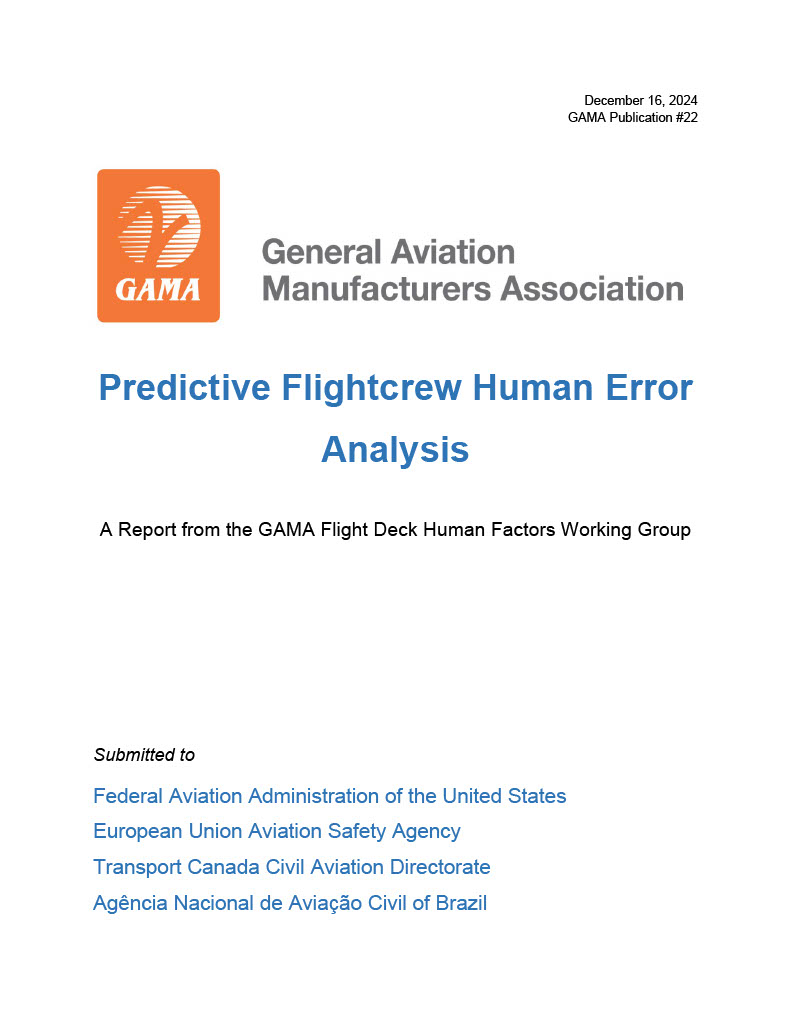 December 16, 2024
GAMA Publication #22

GAMA

General Aviation Manufacturers Association

Predictive Flightcrew Human Error Analysis

A Report from the GAMA Flight Deck Human Factors Working Group

Submitted to

Federal Aviation Administration of the United States
European Union Aviation Safety Agency
Transport Canada Civil Aviation Directorate
Agência Nacional de Aviação Civil of Brazil